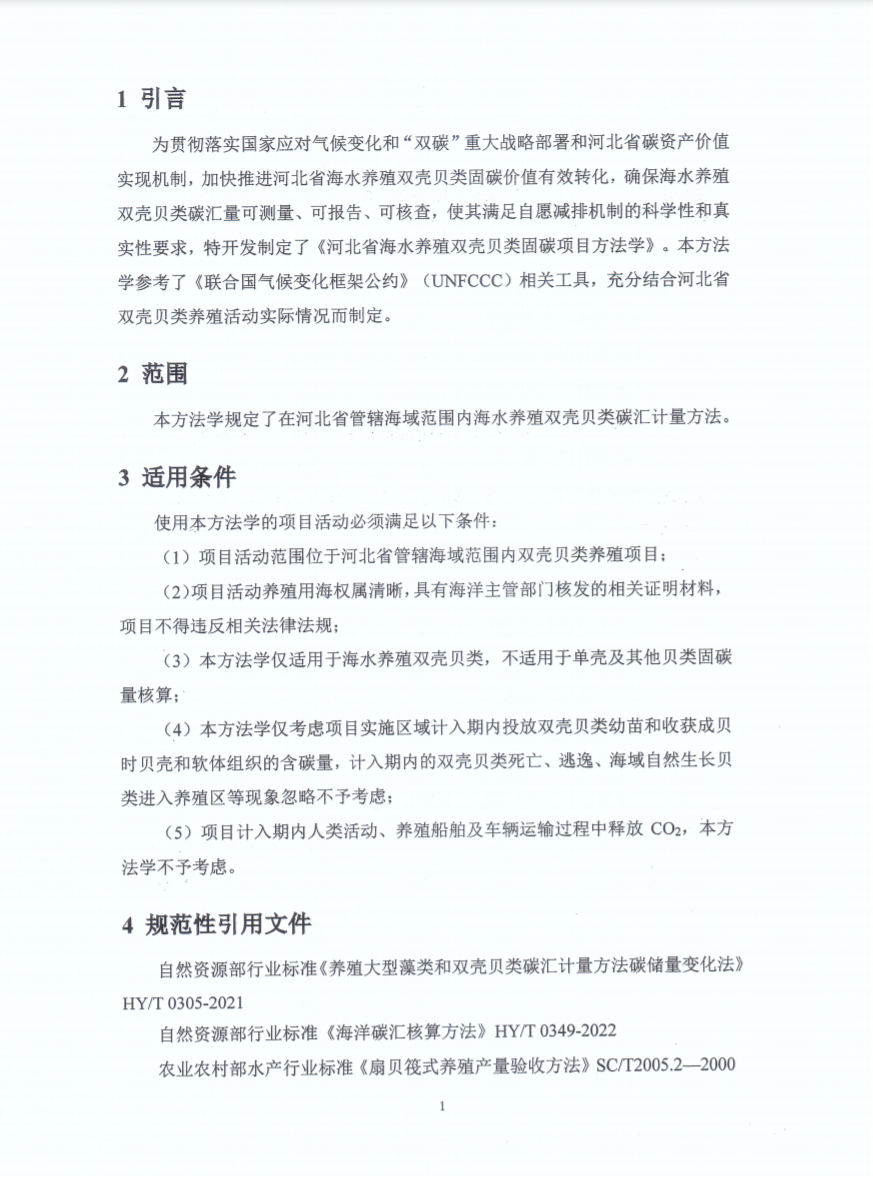 1 引言

为贯彻落实国家应对气候变化和“双碳”重大战略部署和河北省碳资产价值实现机制，加快推进河北省海水养殖双壳贝类固碳价值有效转化，确保海水养殖双壳贝类碳汇量可测量、可报告、可核查，使其满足自愿减排机制的科学性和真实性要求，特开发制定了《河北省海水养殖双壳贝类固碳项目方法学》。本方法学参考了《联合国气候变化框架公约》（UNFCCC）相关工具，充分结合河北省双壳贝类养殖活动实际情况而制定。

2 范围

本方法学规定了在河北省管辖海域范围内海水养殖双壳贝类碳汇计量方法。

3 适用条件

使用本方法学的项目活动必须满足以下条件：

（1）项目活动范围位于河北省管辖海域范围内双壳贝类养殖项目；

（2）项目活动养殖用海权属清晰，具有海洋主管部门核发的相关证明材料，项目不得违反相关法律法规；

（3）本方法学仅适用于海水养殖双壳贝类，不适用于单壳及其他贝类固碳量核算；

（4）本方法学仅考虑项目实施区域计入期内投放双壳贝类幼苗和收获成贝时贝壳和软体组织的含碳量，计入期内的双壳贝类死亡、逃逸、海域自然生长贝类进入养殖区等现象忽略不予考虑；

（5）项目计入期内人类活动、养殖船舶及车辆运输过程中释放 $CO_2$，本方法学不予考虑。

4 规范性引用文件

自然资源部行业标准《养殖大型藻类和双壳贝类碳汇计量方法碳储量变化法》HY/T 0305-2021

自然资源部行业标准《海洋碳汇核算方法》HY/T 0349-2022

农业农村部水产行业标准《扇贝筏式养殖产量验收方法》SC/T2005.2—2000

1